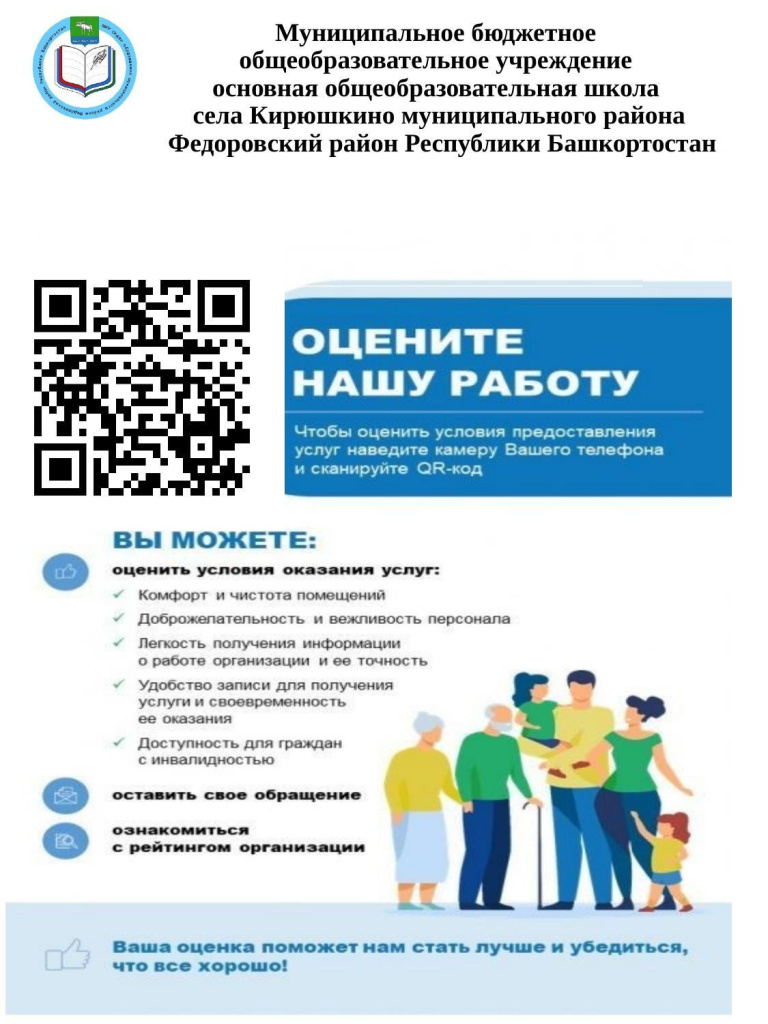 Муниципальное бюджетное
общеобразовательное учреждение
основная общеобразовательная школа
села Кирюшкино муниципального района
Федоровский район Республики Башкортостан

ОЦЕНИТЕ
НАШУ РАБОТУ

Чтобы оценить условия предоставления услуг наведите камеру Вашего телефона и сканируйте QR-код

ВЫ МОЖЕТЕ:

оценить условия оказания услуг:

✓ Комфорт и чистота помещений
✓ Доброжелательность и вежливость персонала
✓ Легкость получения информации о работе организации и ее точность
✓ Удобство записи для получения услуги и своевременность ее оказания
✓ Доступность для граждан с инвалидностью

оставить свое обращение

ознакомиться с рейтингом организации

Ваша оценка поможет нам стать лучше и убедиться, что все хорошо!